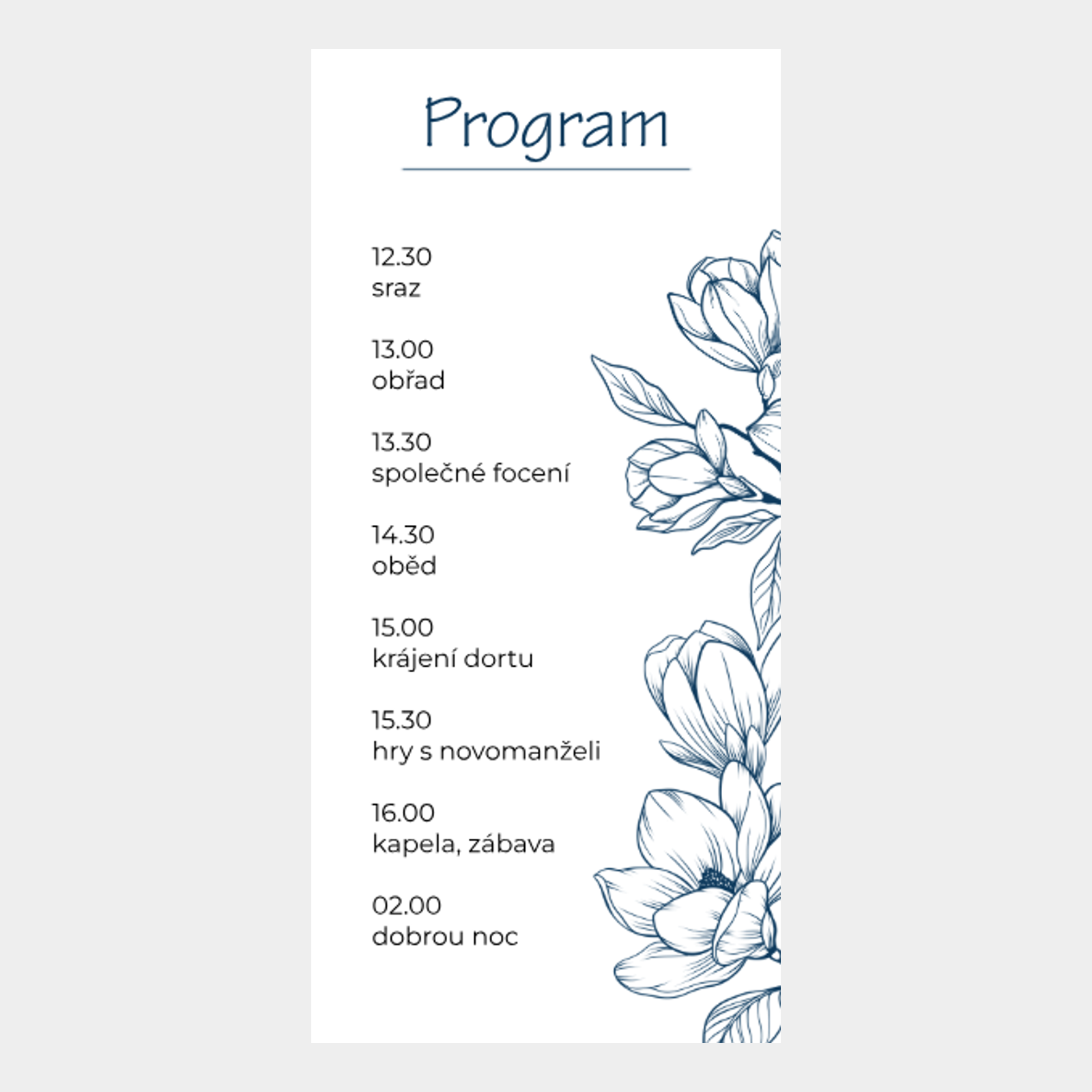 Program

12.30
sraz

13.00
obřad

13.30
společné focení

14.30
oběd

15.00
krájení dortu

15.30
hry s novomanželi

16.00
kapela, zábava

02.00
dobrou noc